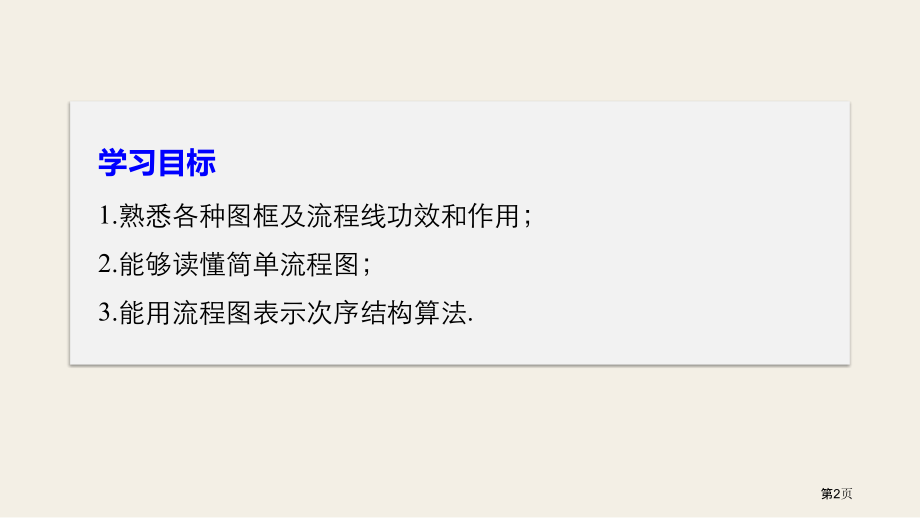 学习目标

1.熟悉各种图框及流程线功效和作用；

2.能够读懂简单流程图；

3.能用流程图表示次序结构算法.

第2页